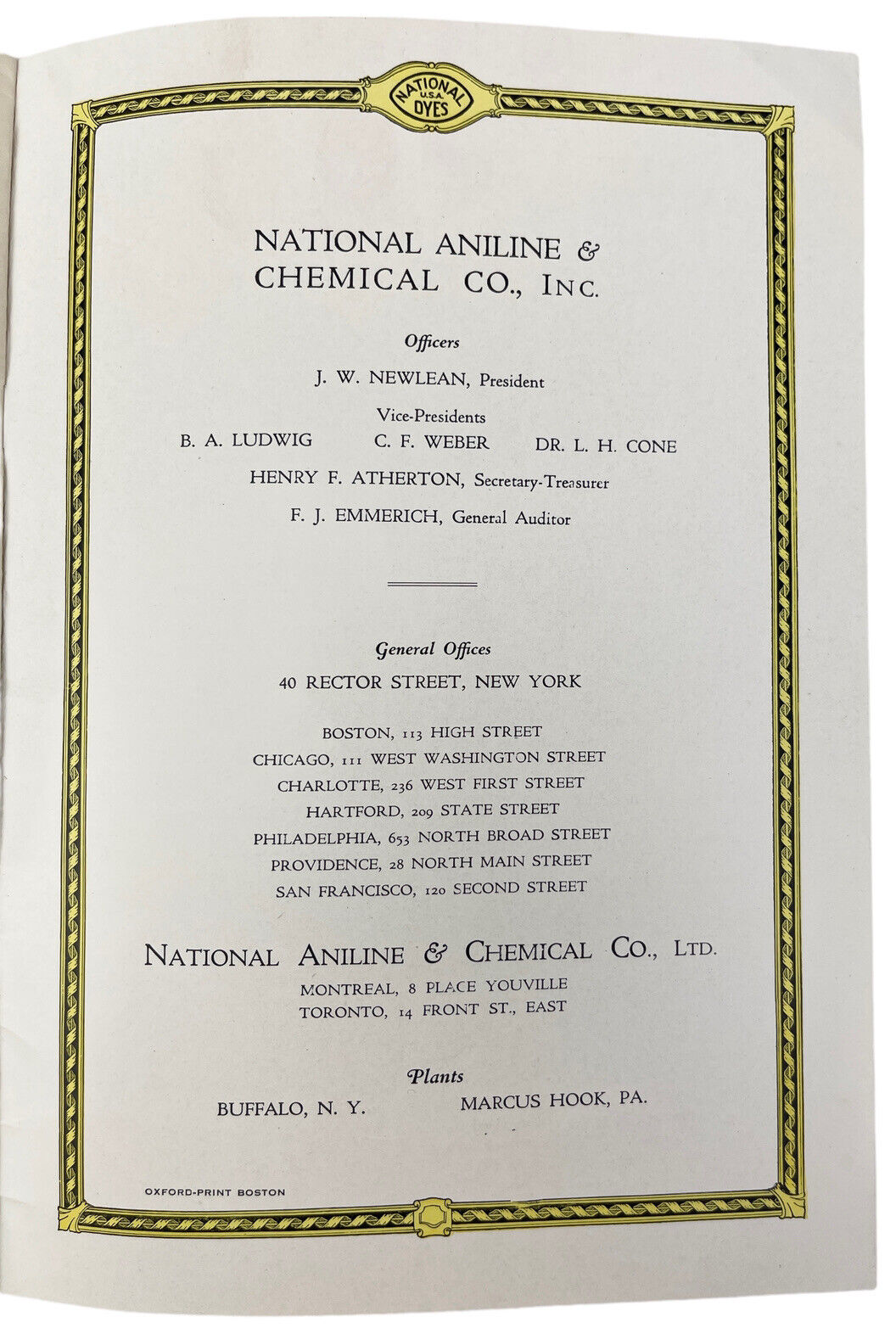 NATIONAL U.S.A. DYES

NATIONAL ANILINE & CHEMICAL CO., INC.

Officers

J. W. NEWLEAN, President

Vice-Presidents

B. A. LUDWIG C. F. WEBER DR. L. H. CONE

HENRY F. ATHERTON, Secretary-Treasurer

F. J. EMMERICH, General Auditor

General Offices

40 RECTOR STREET, NEW YORK

BOSTON, 113 HIGH STREET
CHICAGO, 111 WEST WASHINGTON STREET
CHARLOTTE, 236 WEST FIRST STREET
HARTFORD, 209 STATE STREET
PHILADELPHIA, 653 NORTH BROAD STREET
PROVIDENCE, 28 NORTH MAIN STREET
SAN FRANCISCO, 120 SECOND STREET

NATIONAL ANILINE & CHEMICAL CO., LTD.

MONTREAL, 8 PLACE YOUVILLE
TORONTO, 14 FRONT ST., EAST

Plants

BUFFALO, N. Y. MARCUS HOOK, PA.

OXFORD-PRINT BOSTON